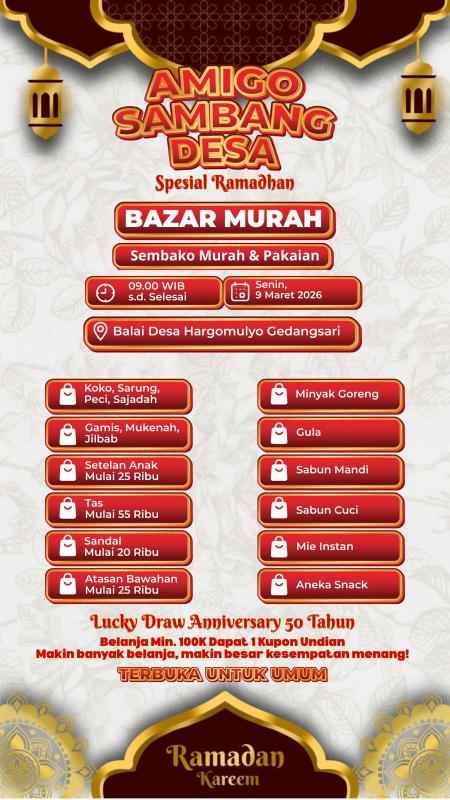 AMIGO SAMBANG DESA
Spesial Ramadhan

BAZAR MURAH

Sembako Murah & Pakaian

09.00 WIB s.d. Selesai

Senin, 9 Maret 2026

Balai Desa Hargomulyo Gedangsari

Koko, Sarung, Peci, Sajadah

Gamis, Mukenah, Jilbab

Setelan Anak Mulai 25 Ribu

Tas Mulai 55 Ribu

Sandal Mulai 20 Ribu

Atasan Bawahan Mulai 25 Ribu

Minyak Goreng

Gula

Sabun Mandi

Sabun Cuci

Mie Instan

Aneka Snack

Lucky Draw Anniversary 50 Tahun
Belanja Min. 100K Dapat 1 Kupon Undian
Makin banyak belanja, makin besar kesempatan menang!
TERBUKA UNTUK UMUM

Ramadan Kareem